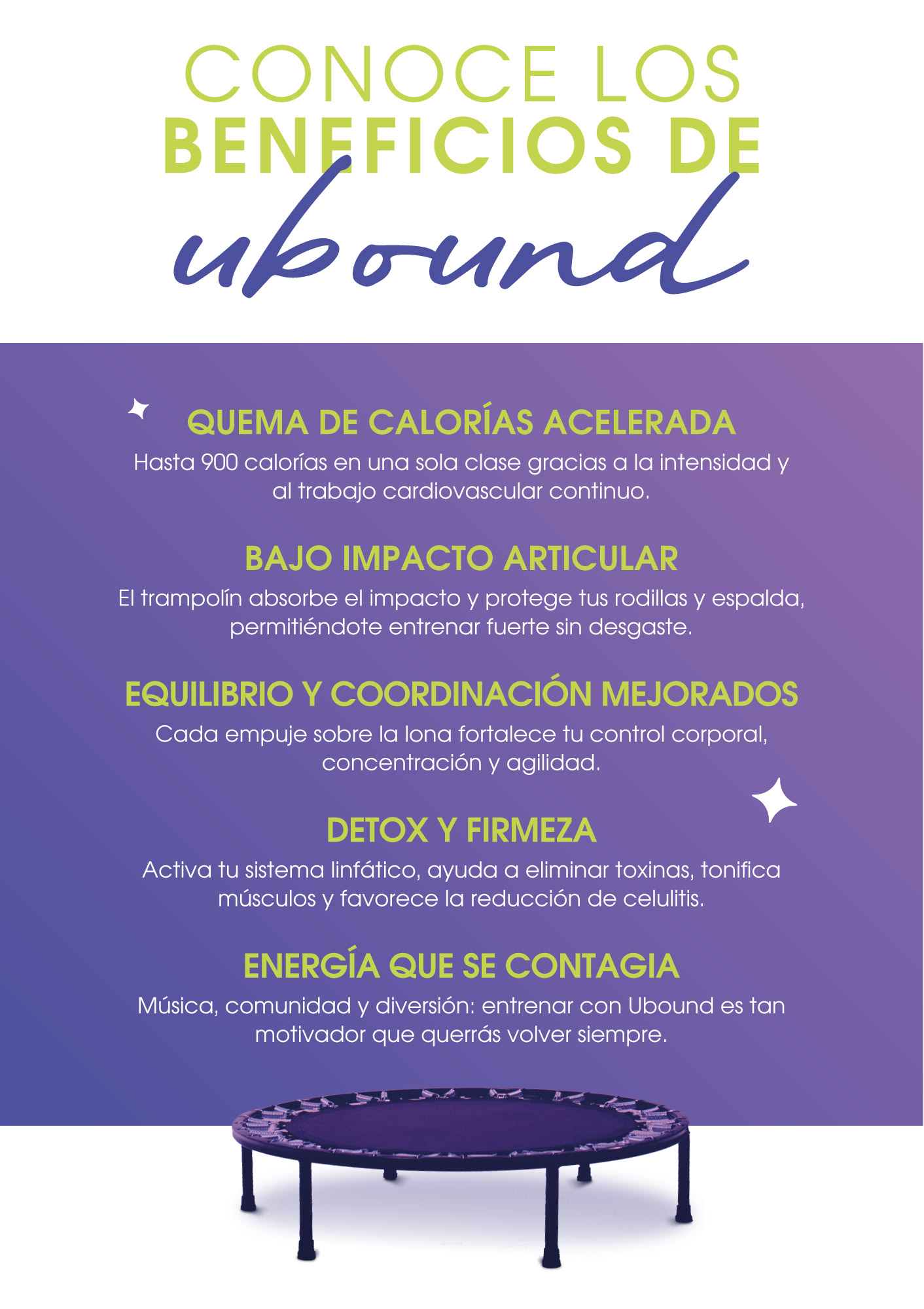 CONOCE LOS
BENEFICIOS DE
ubound

QUEMA DE CALORÍAS ACELERADA

Hasta 900 calorías en una sola clase gracias a la intensidad y al trabajo cardiovascular continuo.

BAJO IMPACTO ARTICULAR

El trampolín absorbe el impacto y protege tus rodillas y espalda, permitiéndote entrenar fuerte sin desgaste.

EQUILIBRIO Y COORDINACIÓN MEJORADOS

Cada empuje sobre la lona fortalece tu control corporal, concentración y agilidad.

DETOX Y FIRMEZA

Activa tu sistema linfático, ayuda a eliminar toxinas, tonifica músculos y favorece la reducción de celulitis.

ENERGÍA QUE SE CONTAGIA

Música, comunidad y diversión: entrenar con Ubound es tan motivador que querrás volver siempre.